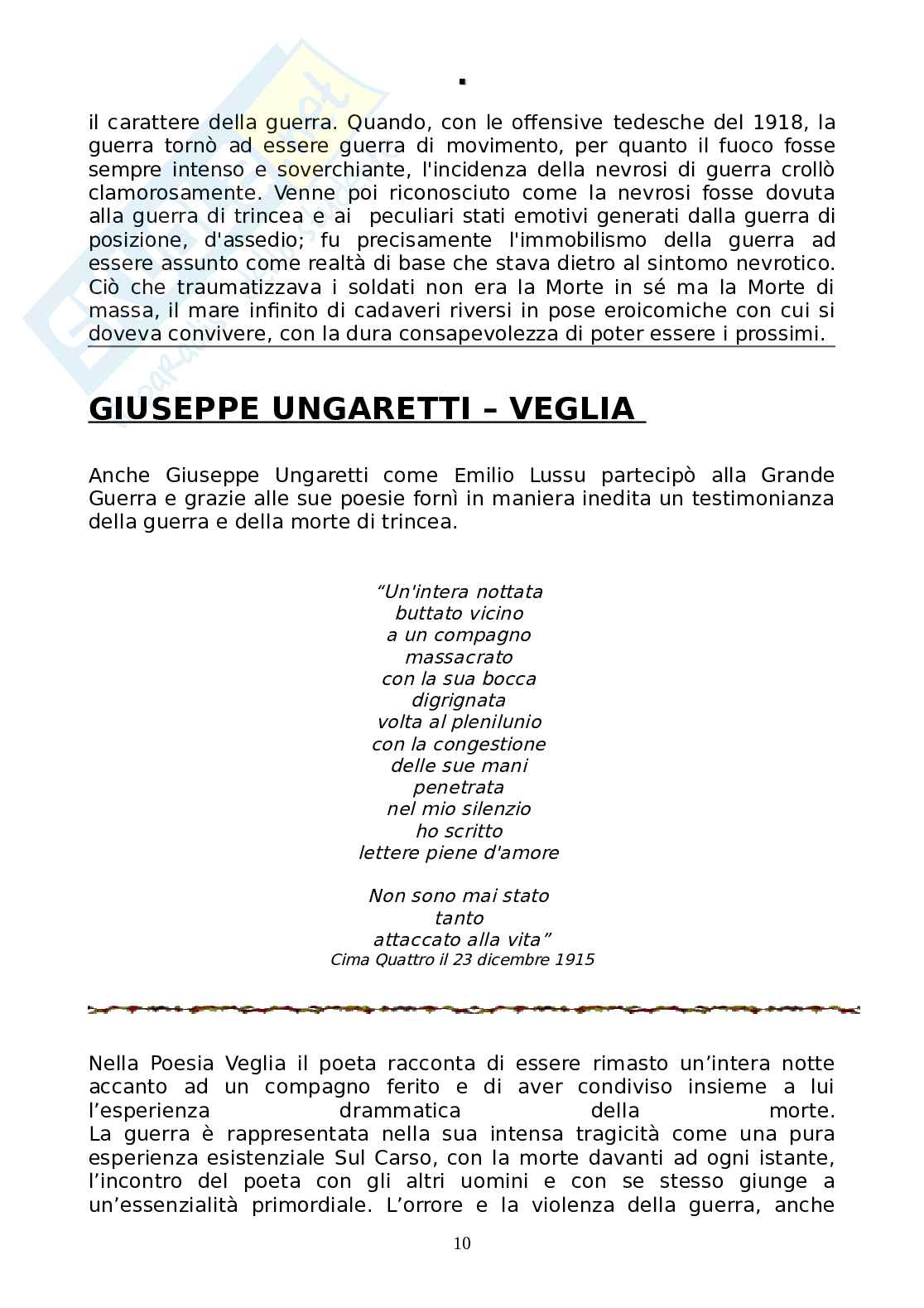 .

il carattere della guerra. Quando, con le offensive tedesche del 1918, la guerra tornò ad essere guerra di movimento, per quanto il fuoco fosse sempre intenso e soverchiante, l'incidenza della nevrosi di guerra crollò clamorosamente. Venne poi riconosciuto come la nevrosi fosse dovuta alla guerra di trincea e ai peculiari stati emotivi generati dalla guerra di posizione, d'assedio; fu precisamente l'immobilismo della guerra ad essere assunto come realtà di base che stava dietro al sintomo nevrotico. Ciò che traumatizzava i soldati non era la Morte in sé ma la Morte di massa, il mare infinito di cadaveri riversi in pose eroicomiche con cui si doveva convivere, con la dura consapevolezza di poter essere i prossimi.

GIUSEPPE UNGARETTI – VEGLIA

Anche Giuseppe Ungaretti come Emilio Lussu partecipò alla Grande Guerra e grazie alle sue poesie fornì in maniera inedita un testimonianza della guerra e della morte di trincea.

“Un'intera nottata
buttato vicino
a un compagno
massacrato
con la sua bocca
digrignata
volta al plenilunio
con la congestione
delle sue mani
penetrata
nel mio silenzio
ho scritto
lettere piene d'amore

Non sono mai stato
tanto
attaccato alla vita”
Cima Quattro il 23 dicembre 1915

Nella Poesia Veglia il poeta racconta di essere rimasto un’intera notte accanto ad un compagno ferito e di aver condiviso insieme a lui l’esperienza drammatica della morte.
La guerra è rappresentata nella sua intensa tragicità come una pura esperienza esistenziale Sul Carso, con la morte davanti ad ogni istante, l’incontro del poeta con gli altri uomini e con se stesso giunge a un’essenzialità primordiale. L’orrore e la violenza della guerra, anche

10